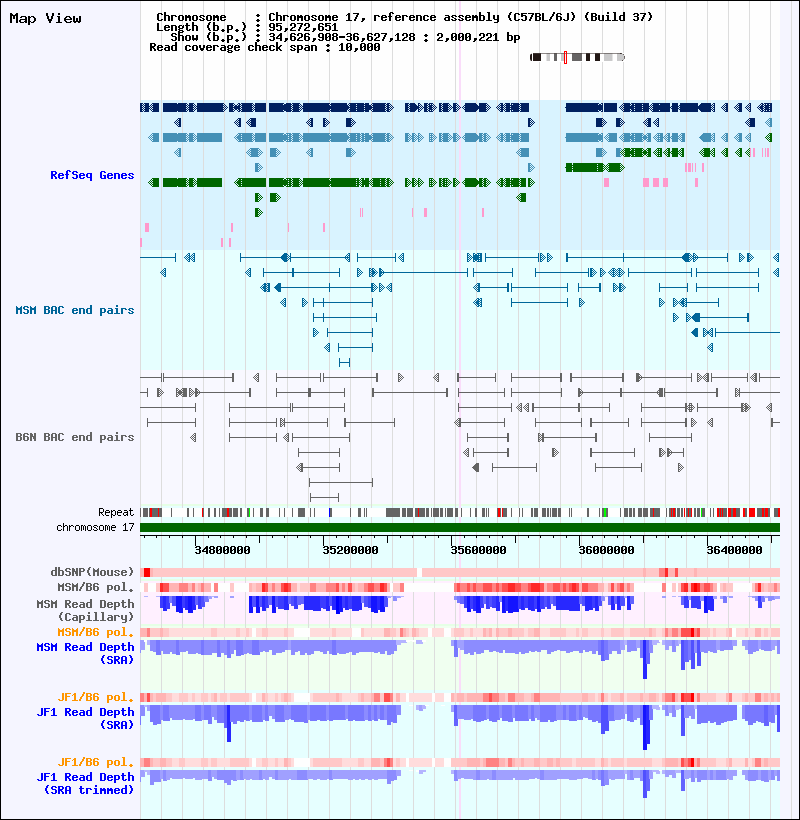 Map View

Chromosome : Chromosome 17, reference assembly (C57BL/6J) (Build 37)
Length (b.p.) : 95,272,651
Show (b.p.) : 34,626,908-36,627,128 : 2,000,221 bp
Read coverage check span : 10,000

RefSeq Genes

MSM BAC end pairs

B6N BAC end pairs

Repeat
chromosome 17

34800000 35200000 35600000 36000000 36400000

dbSNP(Mouse)
MSM/B6 pol.
MSM Read Depth (Capillary)
MSM/B6 pol.
MSM Read Depth (SRA)

JF1/B6 pol.
JF1 Read Depth (SRA)

JF1/B6 pol.
JF1 Read Depth (SRA trimmed)